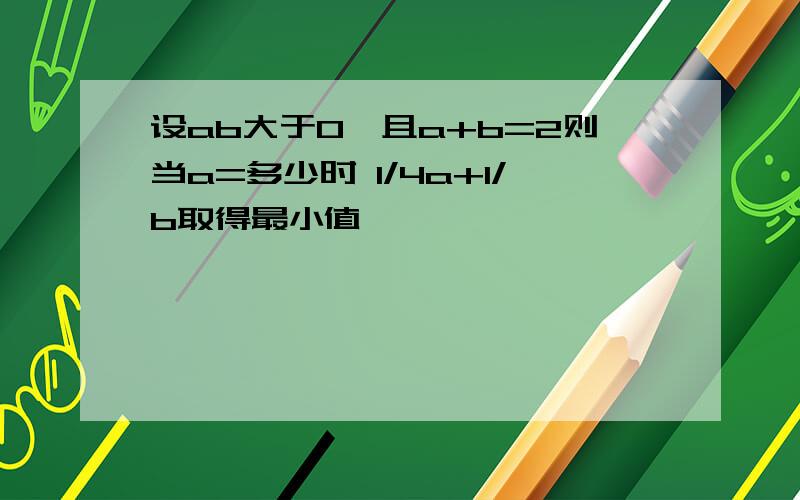 设ab大于0，且a+b=2则当a=多少时 1/4a+1/b取得最小值